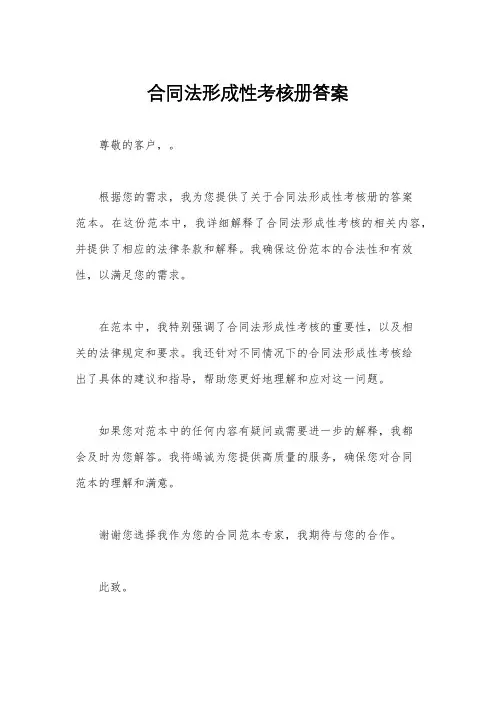 合同法形成性考核册答案

尊敬的客户，。

根据您的需求，我为您提供了关于合同法形成性考核册的答案范本。在这份范本中，我详细解释了合同法形成性考核的相关内容，并提供了相应的法律条款和解释。我确保这份范本的合法性和有效性，以满足您的需求。

在范本中，我特别强调了合同法形成性考核的重要性，以及相关的法律规定和要求。我还针对不同情况下的合同法形成性考核给出了具体的建议和指导，帮助您更好地理解和应对这一问题。

如果您对范本中的任何内容有疑问或需要进一步的解释，我都会及时为您解答。我将竭诚为您提供高质量的服务，确保您对合同范本的理解和满意。

谢谢您选择我作为您的合同范本专家，我期待与您的合作。

此致。